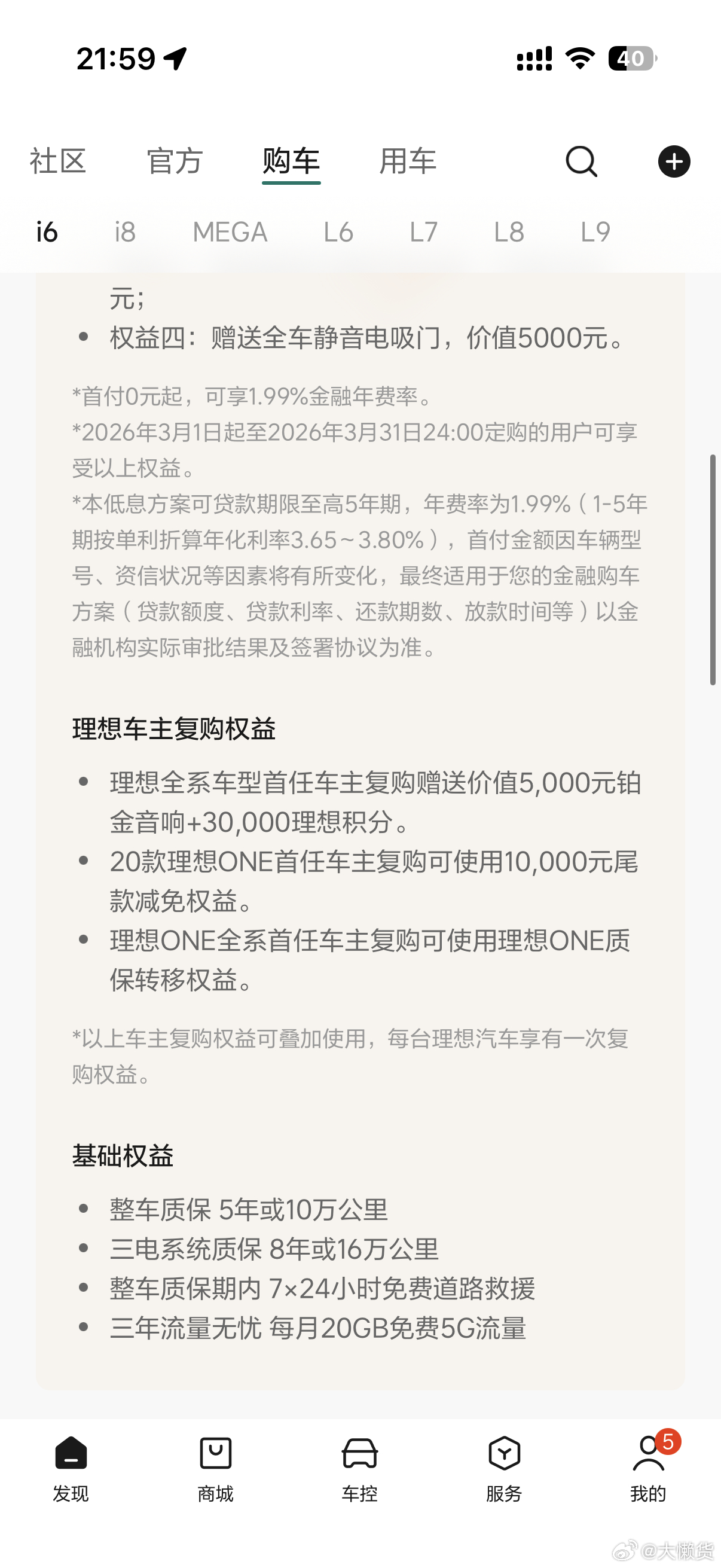 21:59

40

社区 官方 购车 用车

i6 i8 MEGA L6 L7 L8 L9

元；

- 权益四：赠送全车静音电吸门，价值5000元。

*首付0元起，可享1.99%金融年费率。
*2026年3月1日起至2026年3月31日24:00定购的用户可享受以上权益。
*本低息方案可贷款期限至高5年期，年费率为1.99%（1-5年期按单利折算年化利率3.65~3.80%），首付金额因车辆型号、资信状况等因素将有所变化，最终适用于您的金融购车方案（贷款额度、贷款利率、还款期数、放款时间等）以金融机构实际审批结果及签署协议为准。

理想车主复购权益

- 理想全系车型首任车主复购赠送价值5,000元铂金音响+30,000理想积分。
- 20款理想ONE首任车主复购可使用10,000元尾款减免权益。
- 理想ONE全系首任车主复购可使用理想ONE质保转移权益。

*以上车主复购权益可叠加使用，每台理想汽车享有一次复购权益。

基础权益

- 整车质保 5年或10万公里
- 三电系统质保 8年或16万公里
- 整车质保期内 7×24小时免费道路救援
- 三年流量无忧 每月20GB免费5G流量

发现 商城 车控 服务 我的 5

@大懒货